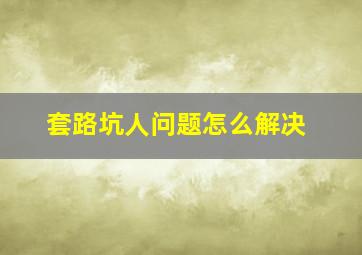 套路坑人问题怎么解决